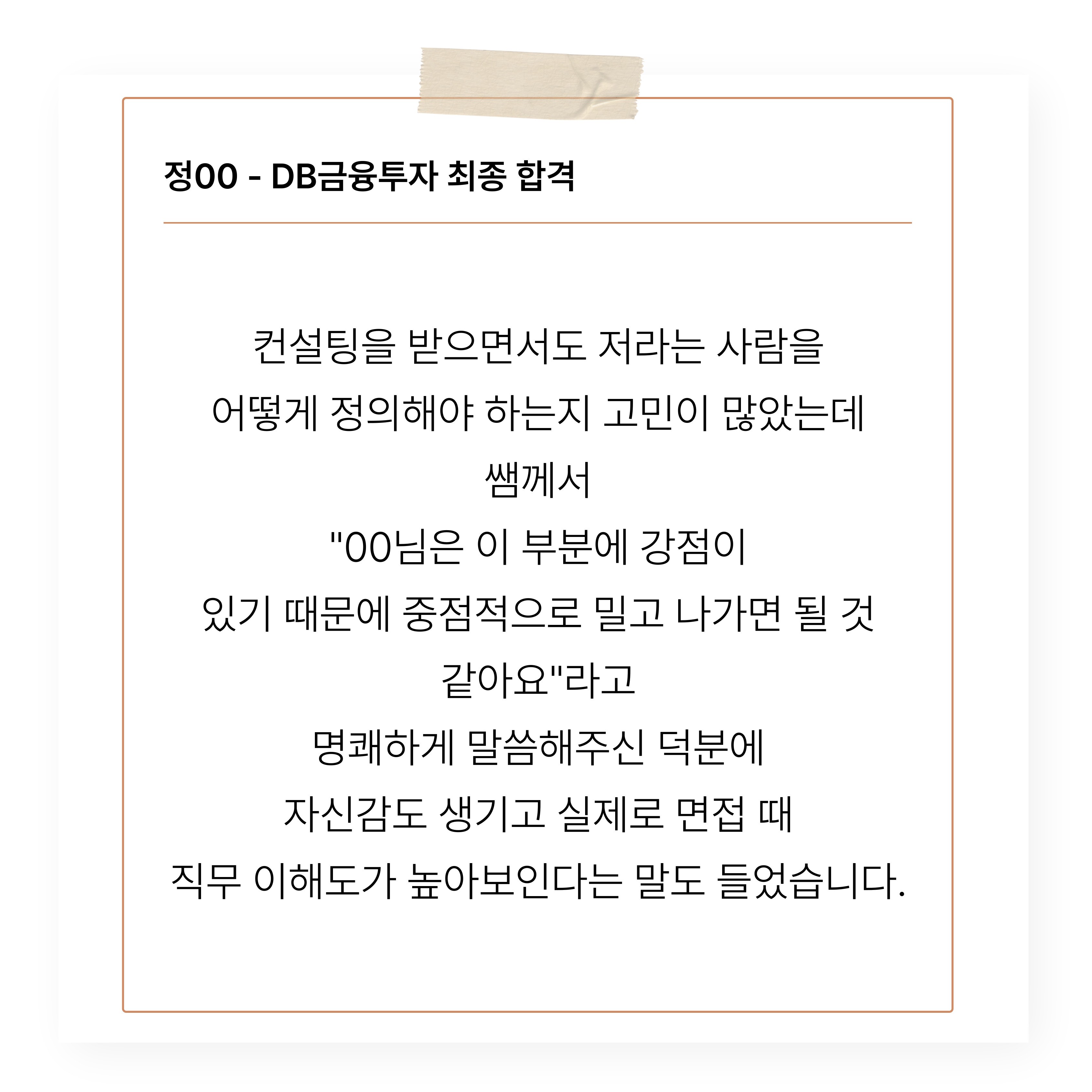 정00 - DB금융투자 최종 합격

컨설팅을 받으면서도 저라는 사람을 어떻게 정의해야 하는지 고민이 많았는데 쌤께서 "00님은 이 부분에 강점이 있기 때문에 중점적으로 밀고 나가면 될 것 같아요"라고 명쾌하게 말씀해주신 덕분에 자신감도 생기고 실제로 면접 때 직무 이해도가 높아보인다는 말도 들었습니다.